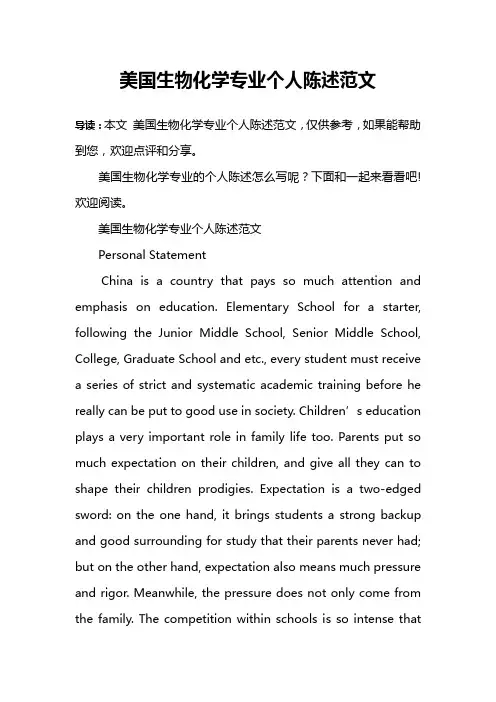 美国生物化学专业个人陈述范文

导读：本文 美国生物化学专业个人陈述范文，仅供参考，如果能帮助到您，欢迎点评和分享。

美国生物化学专业的个人陈述怎么写呢？下面和一起来看看吧!欢迎阅读。

美国生物化学专业个人陈述范文

Personal Statement

China is a country that pays so much attention and emphasis on education. Elementary School for a starter, following the Junior Middle School, Senior Middle School, College, Graduate School and etc., every student must receive a series of strict and systematic academic training before he really can be put to good use in society. Children’s education plays a very important role in family life too. Parents put so much expectation on their children, and give all they can to shape their children prodigies. Expectation is a two-edged sword: on the one hand, it brings students a strong backup and good surrounding for study that their parents never had; but on the other hand, expectation also means much pressure and rigor. Meanwhile, the pressure does not only come from the family. The competition within schools is so intense that